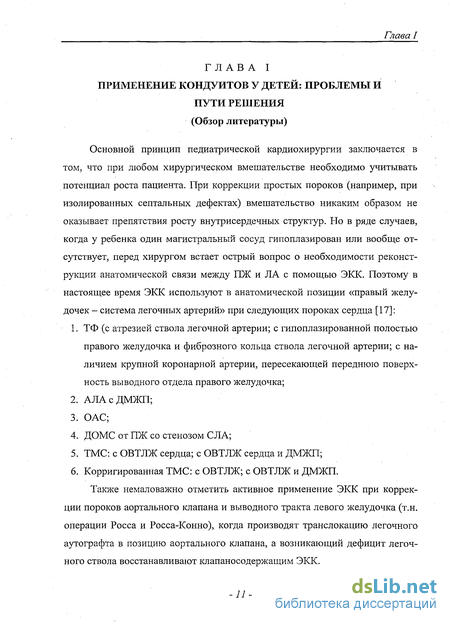 Глава I

ГЛАВА I
ПРИМЕНЕНИЕ КОНДУИТОВ У ДЕТЕЙ: ПРОБЛЕМЫ И ПУТИ РЕШЕНИЯ
(Обзор литературы)

Основной принцип педиатрической кардиохирургии заключается в том, что при любом хирургическом вмешательстве необходимо учитывать потенциал роста пациента. При коррекции простых пороков (например, при изолированных септальных дефектах) вмешательство никаким образом не оказывает препятствия росту внутрисердечных структур. Но в ряде случаев, когда у ребенка один магистральный сосуд гипоплазирован или вообще отсутствует, перед хирургом встает острый вопрос о необходимости реконструкции анатомической связи между ПЖ и ЛА с помощью ЭКК. Поэтому в настоящее время ЭКК используют в анатомической позиции «правый желудочек – система легочных артерий» при следующих пороках сердца [17]:

1. ТФ (с атрезией ствола легочной артерии; с гипоплазированной полостью правого желудочка и фиброзного кольца ствола легочной артерии; с наличием крупной коронарной артерии, пересекающей переднюю поверхность выводного отдела правого желудочка;
2. АЛА с ДМЖП;
3. ОАС;
4. ДОМС от ПЖ со стенозом СЛА;
5. ТМС: с ОВТЛЖ сердца; с ОВТЛЖ сердца и ДМЖП;
6. Корригированная ТМС: с ОВТЛЖ; с ОВТЛЖ и ДМЖП.

Также немаловажно отметить активное применение ЭКК при коррекции пороков аортального клапана и выводного тракта левого желудочка (т.н. операции Росса и Росса-Конно), когда производят транслокацию легочного аутографта в позицию аортального клапана, а возникающий дефицит легочного ствола восстанавливают клапаносодержащим ЭКК.

- 11 -

dsLib.net
библиотека диссертаций